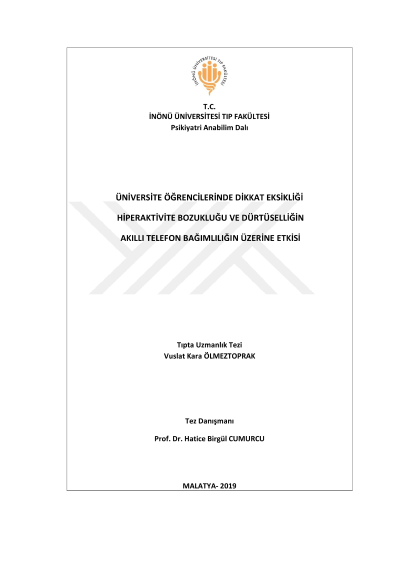 İNÖNÜ ÜNİVERSİTESİ TIP FAKÜLTESİ

T.C.
İNÖNÜ ÜNİVERSİTESİ TIP FAKÜLTESİ
Psikiyatri Anabilim Dalı

ÜNİVERSİTE ÖĞRENCİLERİNDE DİKKAT EKSİKLİĞİ
HİPERAKTİVİTE BOZUKLUĞU VE DÜRTÜSELLİĞİN
AKILLI TELEFON BAĞIMLILIĞIN ÜZERİNE ETKİSİ

Tıpta Uzmanlık Tezi
Vuslat Kara ÖLMEZTOPRAK

Tez Danışmanı
Prof. Dr. Hatice Birgül CUMURCU

MALATYA- 2019